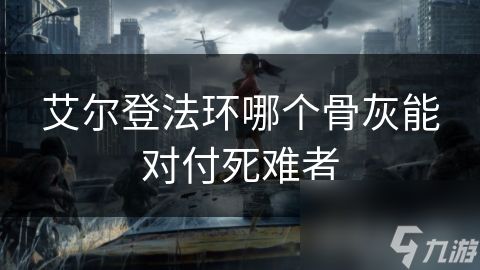 艾尔登法环哪个骨灰能对付死难者

九游